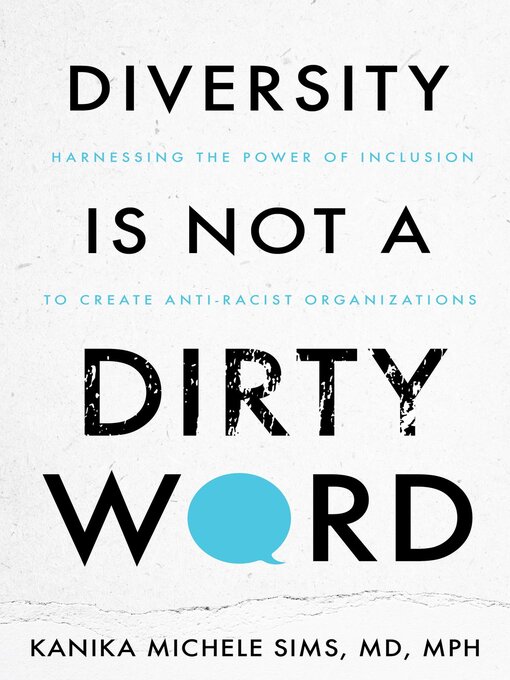 DIVERSITY

HARNESSING THE POWER OF INCLUSION

IS NOT A

TO CREATE ANTI-RACIST ORGANIZATIONS

DIRTY WORD

KANIKA MICHELE SIMS, MD, MPH